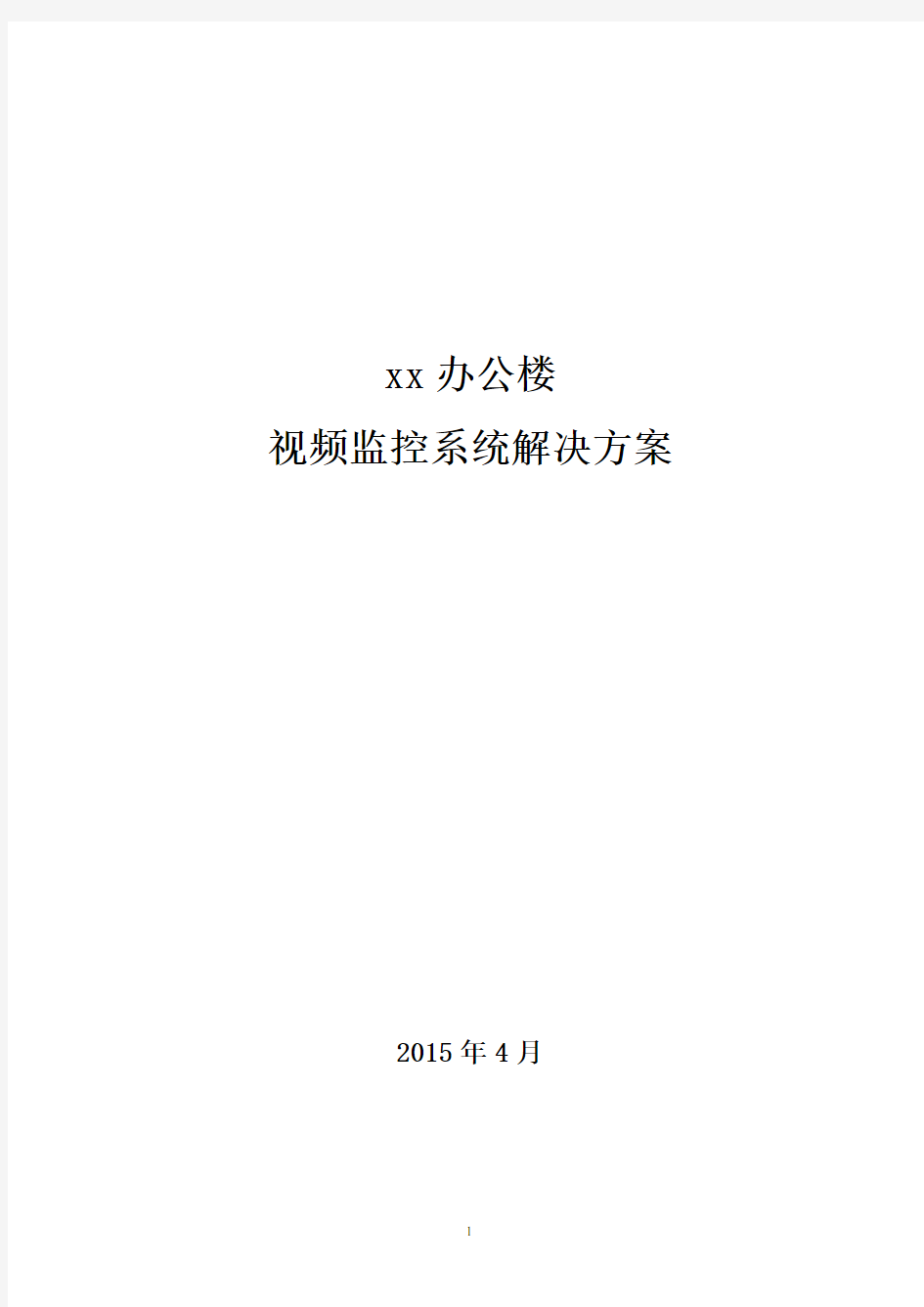 xx 办公楼

视频监控系统解决方案

2015 年 4 月

1